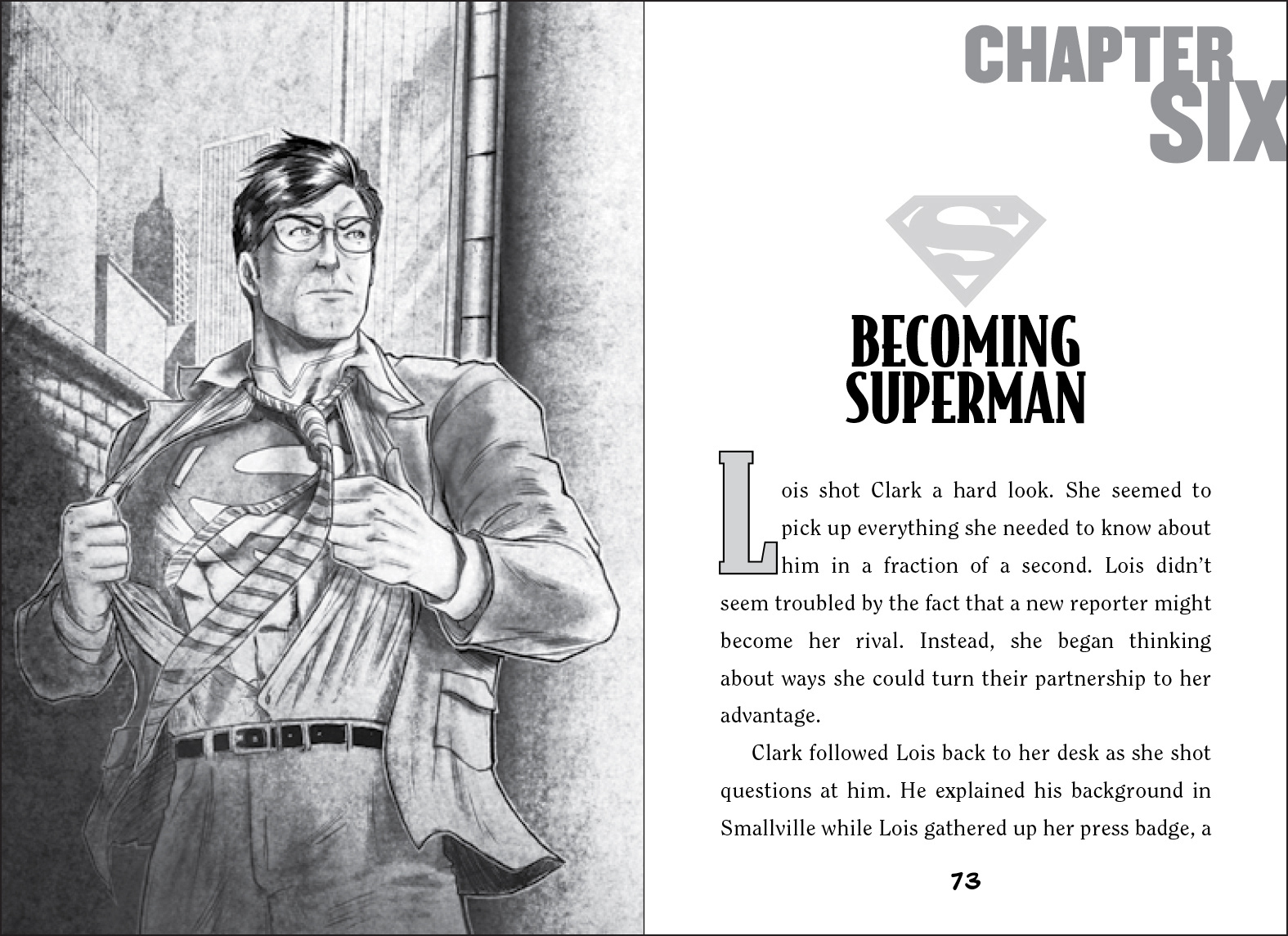 CHAPTER
SIX

BECOMING
SUPERMAN

Lois shot Clark a hard look. She seemed to pick up everything she needed to know about him in a fraction of a second. Lois didn't seem troubled by the fact that a new reporter might become her rival. Instead, she began thinking about ways she could turn their partnership to her advantage.

Clark followed Lois back to her desk as she shot questions at him. He explained his background in Smallville while Lois gathered up her press badge, a

73